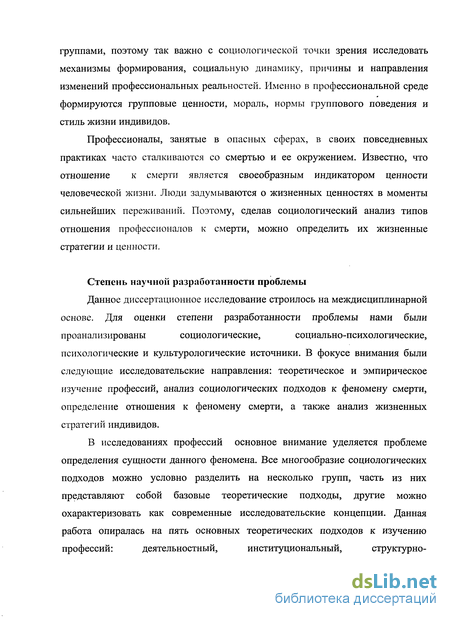 группами, поэтому так важно с социологической точки зрения исследовать механизмы формирования, социальную динамику, причины и направления изменений профессиональных реальностей. Именно в профессиональной среде формируются групповые ценности, мораль, нормы группового поведения и стиль жизни индивидов.

Профессионалы, занятые в опасных сферах, в своих повседневных практиках часто сталкиваются со смертью и ее окружением. Известно, что отношение к смерти является своеобразным индикатором ценности человеческой жизни. Люди задумываются о жизненных ценностях в моменты сильнейших переживаний. Поэтому, сделав социологический анализ типов отношения профессионалов к смерти, можно определить их жизненные стратегии и ценности.

Степень научной разработанности проблемы

Данное диссертационное исследование строилось на междисциплинарной основе. Для оценки степени разработанности проблемы нами были проанализированы социологические, социально-психологические, психологические и культурологические источники. В фокусе внимания были следующие исследовательские направления: теоретическое и эмпирическое изучение профессий, анализ социологических подходов к феномену смерти, определение отношения к феномену смерти, а также анализ жизненных стратегий индивидов.

В исследованиях профессий основное внимание уделяется проблеме определения сущности данного феномена. Все многообразие социологических подходов можно условно разделить на несколько групп, часть из них представляют собой базовые теоретические подходы, другие можно охарактеризовать как современные исследовательские концепции. Данная работа опиралась на пять основных теоретических подходов к изучению профессий: деятельностный, институциональный, структурно-

dsLib.net
библиотека диссертаций